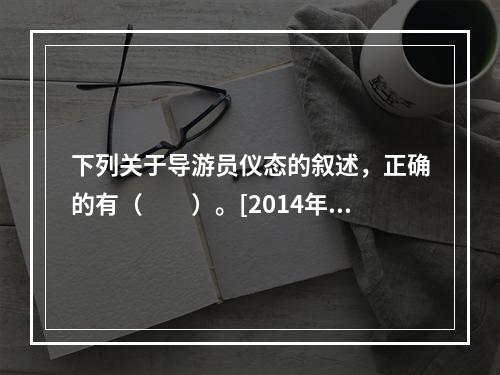 下列关于导游员仪态的叙述，正确的有（　　）。[2014年…